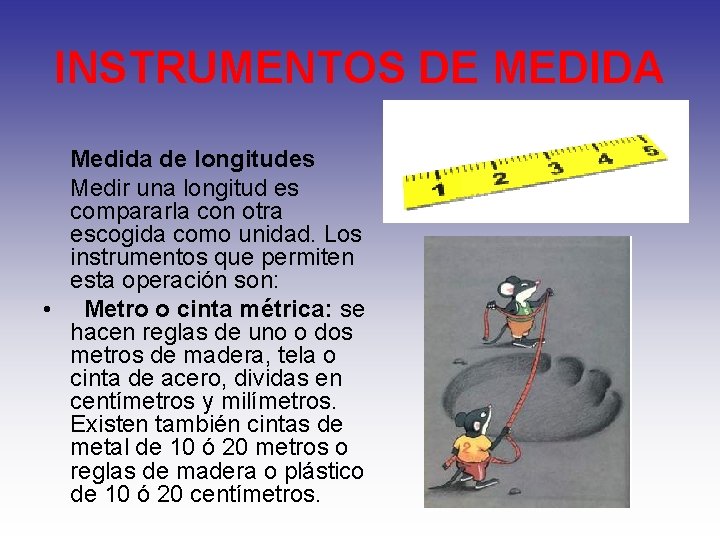 INSTRUMENTOS DE MEDIDA

Medida de longitudes

Medir una longitud es compararla con otra escogida como unidad. Los instrumentos que permiten esta operación son:

• Metro o cinta métrica: se hacen reglas de uno o dos metros de madera, tela o cinta de acero, dividas en centímetros y milímetros. Existen también cintas de metal de 10 ó 20 metros o reglas de madera o plástico de 10 ó 20 centímetros.

1 2 3 4 5

2